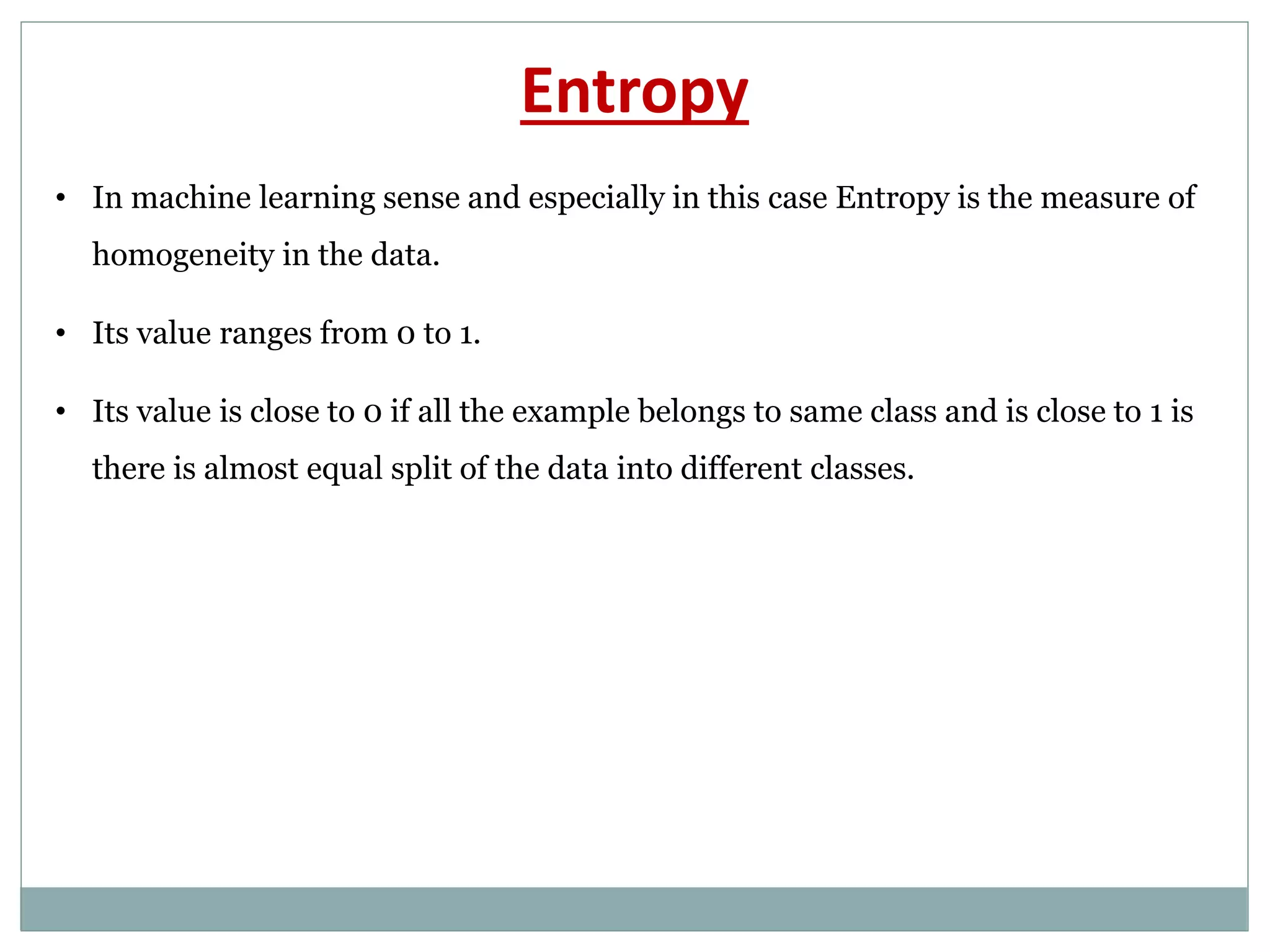 Entropy

• In machine learning sense and especially in this case Entropy is the measure of homogeneity in the data.

• Its value ranges from 0 to 1.

• Its value is close to 0 if all the example belongs to same class and is close to 1 is there is almost equal split of the data into different classes.